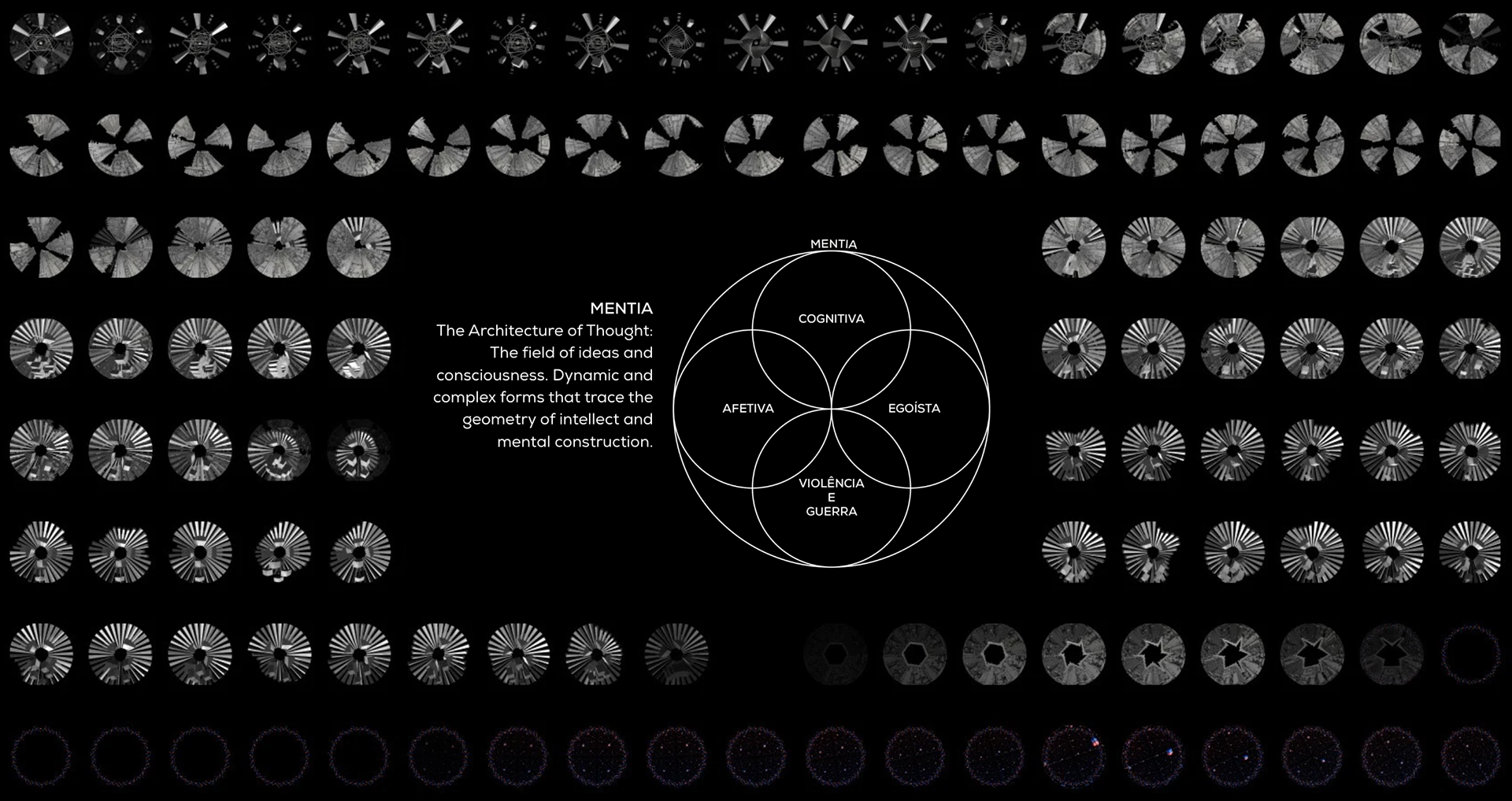 MENTIA
The Architecture of Thought: The field of ideas and consciousness. Dynamic and complex forms that trace the geometry of intellect and mental construction.

MENTIA

COGNITIVA

AFETIVA

EGOÍSTA

VIOLÊNCIA
E
GUERRA